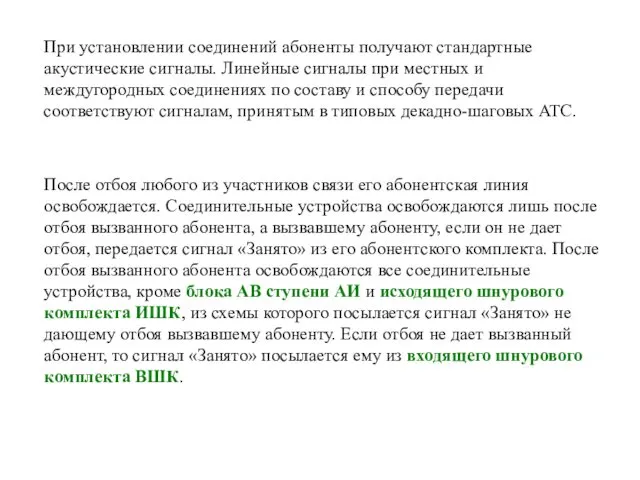 При установлении соединений абоненты получают стандартные акустические сигналы. Линейные сигналы при местных и междугородных соединениях по составу и способу передачи соответствуют сигналам, принятым в типовых декадно-шаговых АТС.

После отбоя любого из участников связи его абонентская линия освобождается. Соединительные устройства освобождаются лишь после отбоя вызванного абонента, а вызвавшему абоненту, если он не дает отбоя, передается сигнал «Занято» из его абонентского комплекта. После отбоя вызванного абонента освобождаются все соединительные устройства, кроме блока АВ ступени АИ и исходящего шнурового комплекта ИШК, из схемы которого посылается сигнал «Занято» не дающему отбоя вызвавшему абоненту. Если отбоя не дает вызванный абонент, то сигнал «Занято» посылается ему из входящего шнурового комплекта ВШК.